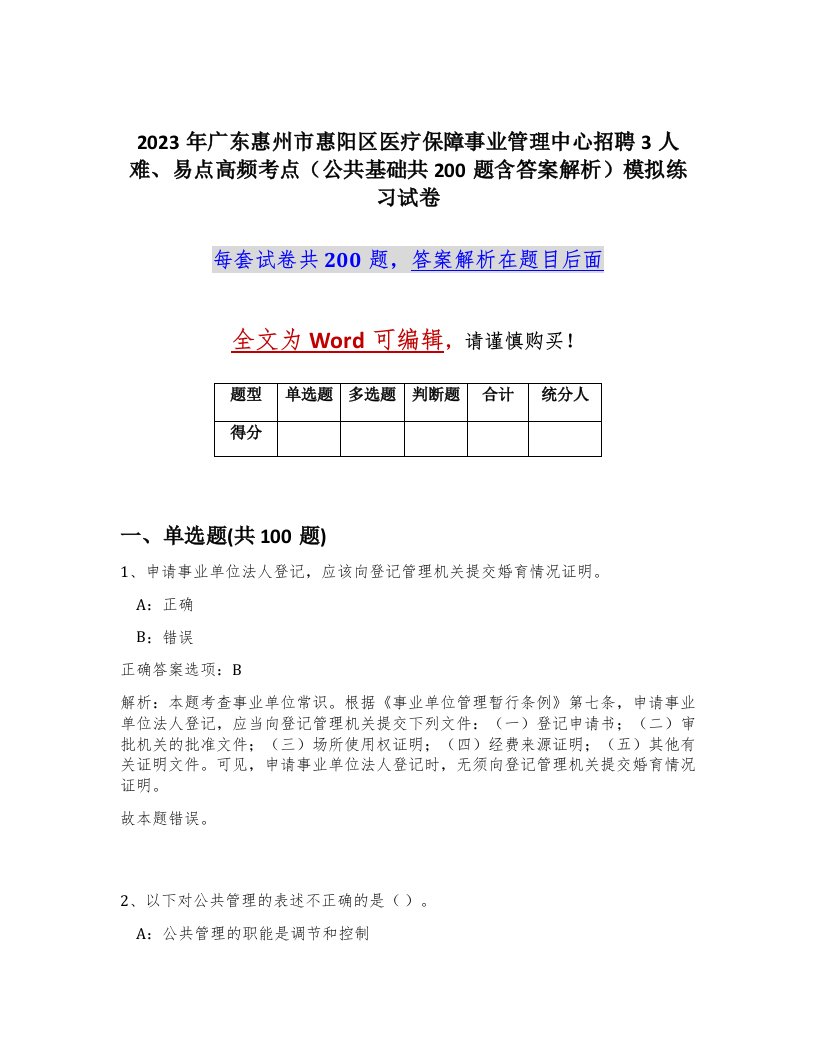 2023 年广东惠州市惠阳区医疗保障事业管理中心招聘 3 人难、易点高频考点（公共基础共 200 题含答案解析）模拟练习试卷

每套试卷共 200 题，答案解析在题目后面

全文为 Word 可编辑，请谨慎购买！

| 题型 | 单选题 | 多选题 | 判断题 | 合计 | 统分人 |
|---|---|---|---|---|---|
| 得分 | | | | | |

一、单选题(共 100 题)

1、申请事业单位法人登记，应该向登记管理机关提交婚育情况证明。

A：正确

B：错误

正确答案选项：B

解析：本题考查事业单位常识。根据《事业单位管理暂行条例》第七条，申请事业单位法人登记，应当向登记管理机关提交下列文件：（一）登记申请书；（二）审批机关的批准文件；（三）场所使用权证明；（四）经费来源证明；（五）其他有关证明文件。可见，申请事业单位法人登记时，无须向登记管理机关提交婚育情况证明。

故本题错误。

2、以下对公共管理的表述不正确的是（ ）。

A：公共管理的职能是调节和控制